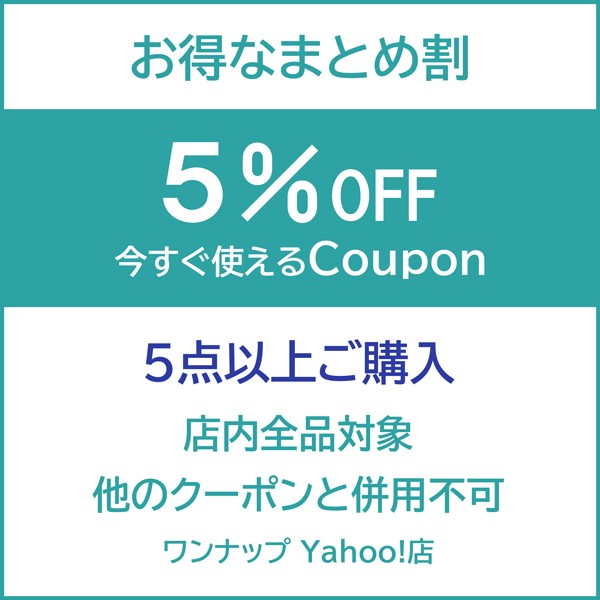 お得なまとめ割

5％OFF
今すぐ使えるCoupon

5点以上ご購入

店内全品対象

他のクーポンと併用不可

ワンナップ Yahoo!店